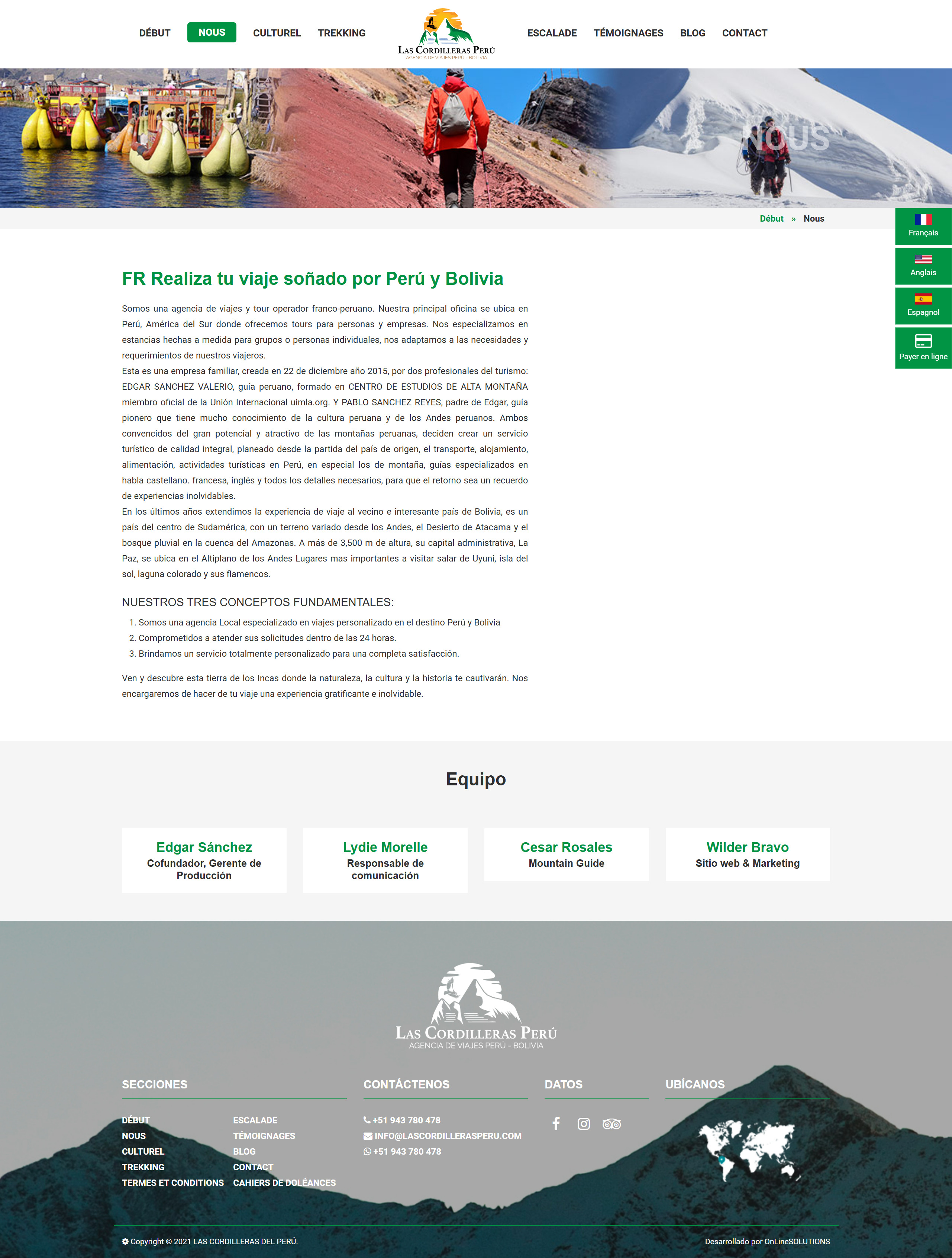 DÉBUT NOUS CULTUREL TREKKING

LAS CORDILLERAS PERÚ
AGENCIA DE VIAJES PERÚ - BOLIVIA

ESCALADE TÉMOIGNAGES BLOG CONTACT

NOUS

Début » Nous

Français
Anglais
Espagnol
Payer en ligne

FR Realiza tu viaje soñado por Perú y Bolivia

Somos una agencia de viajes y tour operador franco-peruano. Nuestra principal oficina se ubica en Perú, América del Sur donde ofrecemos tours para personas y empresas. Nos especializamos en estancias hechas a medida para grupos o personas individuales, nos adaptamos a las necesidades y requerimientos de nuestros viajeros.
Esta es una empresa familiar, creada en 22 de diciembre año 2015, por dos profesionales del turismo: EDGAR SANCHEZ VALERIO, guía peruano, formado en CENTRO DE ESTUDIOS DE ALTA MONTAÑA miembro oficial de la Unión Internacional uimla.org. Y PABLO SANCHEZ REYES, padre de Edgar, guía pionero que tiene mucho conocimiento de la cultura peruana y de los Andes peruanos. Ambos convencidos del gran potencial y atractivo de las montañas peruanas, deciden crear un servicio turístico de calidad integral, planeado desde la partida del país de origen, el transporte, alojamiento, alimentación, actividades turísticas en Perú, en especial los de montaña, guías especializados en habla castellano. francesa, inglés y todos los detalles necesarios, para que el retorno sea un recuerdo de experiencias inolvidables.
En los últimos años extendimos la experiencia de viaje al vecino e interesante país de Bolivia, es un país del centro de Sudamérica, con un terreno variado desde los Andes, el Desierto de Atacama y el bosque pluvial en la cuenca del Amazonas. A más de 3,500 m de altura, su capital administrativa, La Paz, se ubica en el Altiplano de los Andes Lugares mas importantes a visitar salar de Uyuni, isla del sol, laguna colorado y sus flamencos.

NUESTROS TRES CONCEPTOS FUNDAMENTALES:

1. Somos una agencia Local especializado en viajes personalizado en el destino Perú y Bolivia
2. Comprometidos a atender sus solicitudes dentro de las 24 horas.
3. Brindamos un servicio totalmente personalizado para una completa satisfacción.

Ven y descubre esta tierra de los Incas donde la naturaleza, la cultura y la historia te cautivarán. Nos encargaremos de hacer de tu viaje una experiencia gratificante e inolvidable.

Equipo

Edgar Sánchez
Cofundador, Gerente de Producción

Lydie Morelle
Responsable de comunicación

Cesar Rosales
Mountain Guide

Wilder Bravo
Sitio web & Marketing

LAS CORDILLERAS PERÚ
AGENCIA DE VIAJES PERÚ - BOLIVIA

SECCIONES
DÉBUT
NOUS
CULTUREL
TREKKING
TERMES ET CONDITIONS
ESCALADE
TÉMOIGNAGES
BLOG
CONTACT
CAHIERS DE DOLÉANCES

CONTÁCTENOS
+51 943 780 478
INFO@LASCORDILLERASPERU.COM
+51 943 780 478

DATOS

UBÍCANOS

Copyright © 2021 LAS CORDILLERAS DEL PERÚ.
Desarrollado por OnLineSOLUTIONS